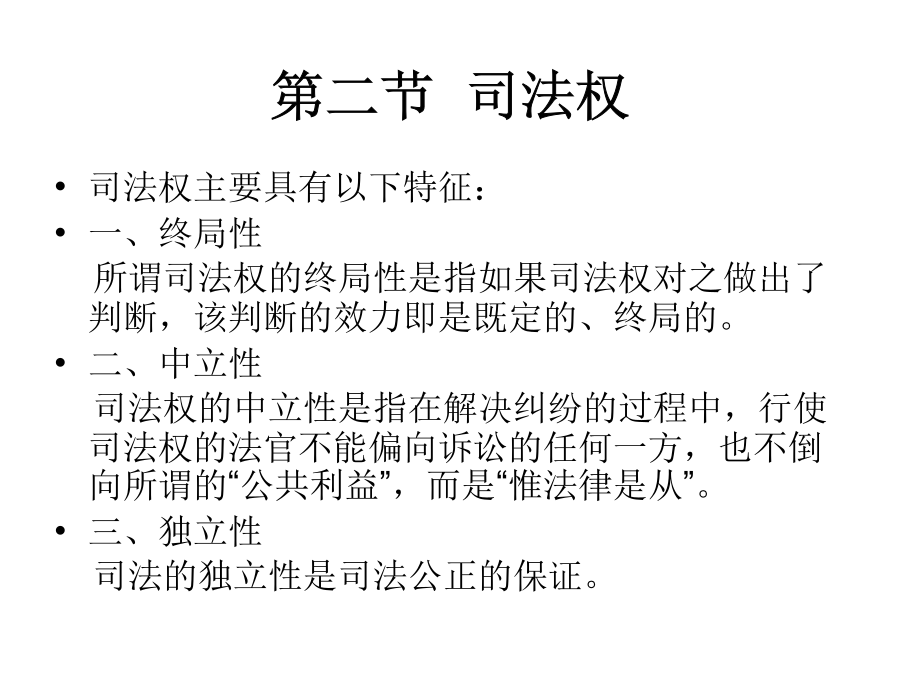 第二节 司法权

• 司法权主要具有以下特征：
• 一、终局性
所谓司法权的终局性是指如果司法权对之做出了判断，该判断的效力即是既定的、终局的。
• 二、中立性
司法权的中立性是指在解决纠纷的过程中，行使司法权的法官不能偏向诉讼的任何一方，也不倒向所谓的“公共利益”，而是“惟法律是从”。
• 三、独立性
司法的独立性是司法公正的保证。